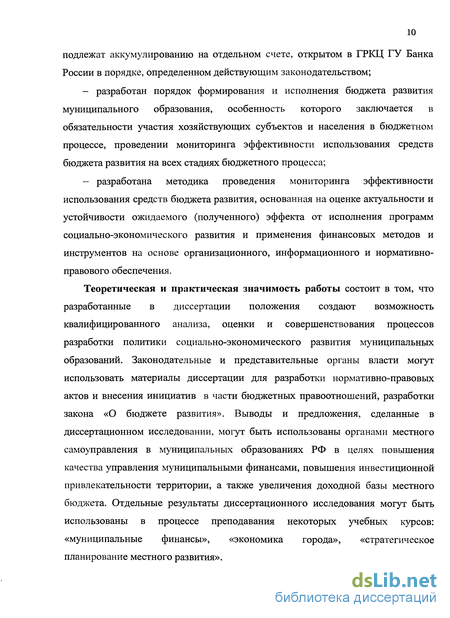 10

подлежат аккумулированию на отдельном счете, открытом в ГРКЦ ГУ Банка России в порядке, определенном действующим законодательством;

– разработан порядок формирования и исполнения бюджета развития муниципального образования, особенность которого заключается в обязательности участия хозяйствующих субъектов и населения в бюджетном процессе, проведении мониторинга эффективности использования средств бюджета развития на всех стадиях бюджетного процесса;

– разработана методика проведения мониторинга эффективности использования средств бюджета развития, основанная на оценке актуальности и устойчивости ожидаемого (полученного) эффекта от исполнения программ социально-экономического развития и применения финансовых методов и инструментов на основе организационного, информационного и нормативно-правового обеспечения.

Теоретическая и практическая значимость работы состоит в том, что разработанные в диссертации положения создают возможность квалифицированного анализа, оценки и совершенствования процессов разработки политики социально-экономического развития муниципальных образований. Законодательные и представительные органы власти могут использовать материалы диссертации для разработки нормативно-правовых актов и внесения инициатив в части бюджетных правоотношений, разработки закона «О бюджете развития». Выводы и предложения, сделанные в диссертационном исследовании, могут быть использованы органами местного самоуправления в муниципальных образованиях РФ в целях повышения качества управления муниципальными финансами, повышения инвестиционной привлекательности территории, а также увеличения доходной базы местного бюджета. Отдельные результаты диссертационного исследования могут быть использованы в процессе преподавания некоторых учебных курсов: «муниципальные финансы», «экономика города», «стратегическое планирование местного развития».

dsLib.net
библиотека диссертаций